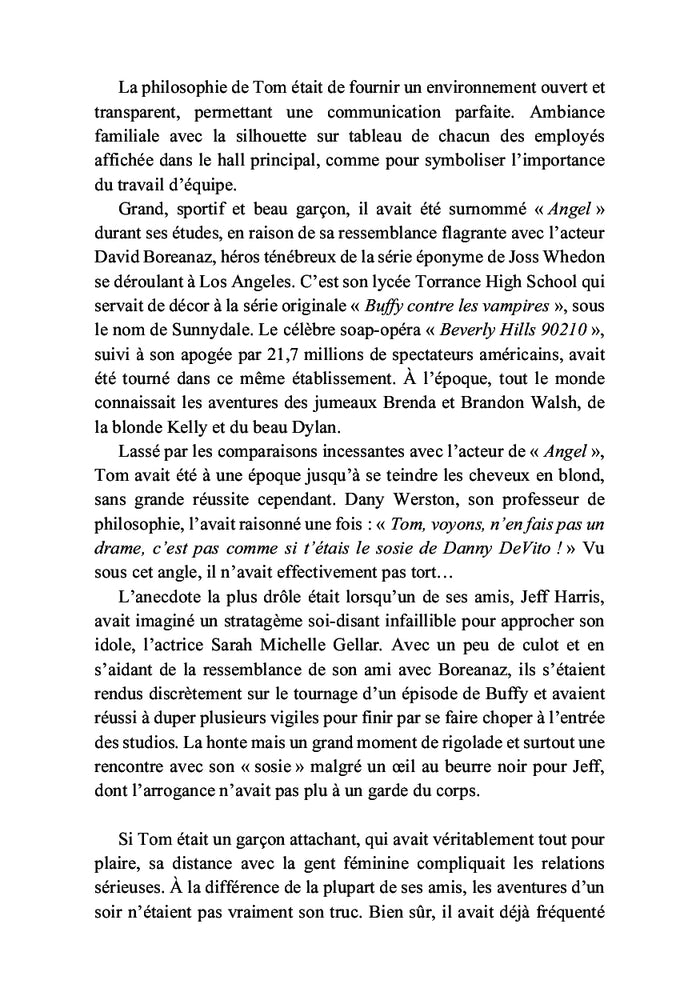 La philosophie de Tom était de fournir un environnement ouvert et transparent, permettant une communication parfaite. Ambiance familiale avec la silhouette sur tableau de chacun des employés affichée dans le hall principal, comme pour symboliser l'importance du travail d'équipe.

Grand, sportif et beau garçon, il avait été surnommé « Angel » durant ses études, en raison de sa ressemblance flagrante avec l'acteur David Boreanaz, héros ténébreux de la série éponyme de Joss Whedon se déroulant à Los Angeles. C'est son lycée Torrance High School qui servait de décor à la série originale « Buffy contre les vampires », sous le nom de Sunnydale. Le célèbre soap-opéra « Beverly Hills 90210 », suivi à son apogée par 21,7 millions de spectateurs américains, avait été tourné dans ce même établissement. À l'époque, tout le monde connaissait les aventures des jumeaux Brenda et Brandon Walsh, de la blonde Kelly et du beau Dylan.

Lassé par les comparaisons incessantes avec l'acteur de « Angel », Tom avait été à une époque jusqu'à se teindre les cheveux en blond, sans grande réussite cependant. Dany Werston, son professeur de philosophie, l'avait raisonné une fois : « Tom, voyons, n'en fais pas un drame, c'est pas comme si t'étais le sosie de Danny DeVito ! » Vu sous cet angle, il n'avait effectivement pas tort…

L'anecdote la plus drôle était lorsqu'un de ses amis, Jeff Harris, avait imaginé un stratagème soi-disant infaillible pour approcher son idole, l'actrice Sarah Michelle Gellar. Avec un peu de culot et en s'aidant de la ressemblance de son ami avec Boreanaz, ils s'étaient rendus discrètement sur le tournage d'un épisode de Buffy et avaient réussi à duper plusieurs vigiles pour finir par se faire choper à l'entrée des studios. La honte mais un grand moment de rigolade et surtout une rencontre avec son « sosie » malgré un œil au beurre noir pour Jeff, dont l'arrogance n'avait pas plu à un garde du corps.

Si Tom était un garçon attachant, qui avait véritablement tout pour plaire, sa distance avec la gent féminine compliquait les relations sérieuses. À la différence de la plupart de ses amis, les aventures d'un soir n'étaient pas vraiment son truc. Bien sûr, il avait déjà fréquenté